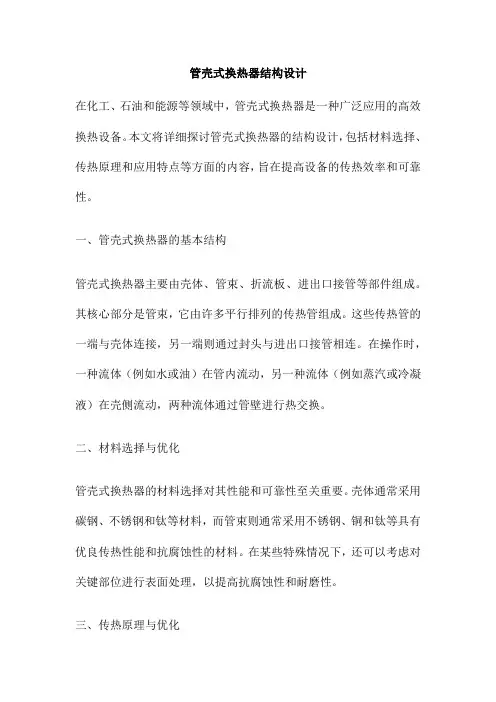 管壳式换热器结构设计

在化工、石油和能源等领域中，管壳式换热器是一种广泛应用的高效换热设备。本文将详细探讨管壳式换热器的结构设计，包括材料选择、传热原理和应用特点等方面的内容，旨在提高设备的传热效率和可靠性。

一、管壳式换热器的基本结构

管壳式换热器主要由壳体、管束、折流板、进出口接管等部件组成。其核心部分是管束，它由许多平行排列的传热管组成。这些传热管的一端与壳体连接，另一端则通过封头与进出口接管相连。在操作时，一种流体（例如水或油）在管内流动，另一种流体（例如蒸汽或冷凝液）在壳侧流动，两种流体通过管壁进行热交换。

二、材料选择与优化

管壳式换热器的材料选择对其性能和可靠性至关重要。壳体通常采用碳钢、不锈钢和钛等材料，而管束则通常采用不锈钢、铜和钛等具有优良传热性能和抗腐蚀性的材料。在某些特殊情况下，还可以考虑对关键部位进行表面处理，以提高抗腐蚀性和耐磨性。

三、传热原理与优化